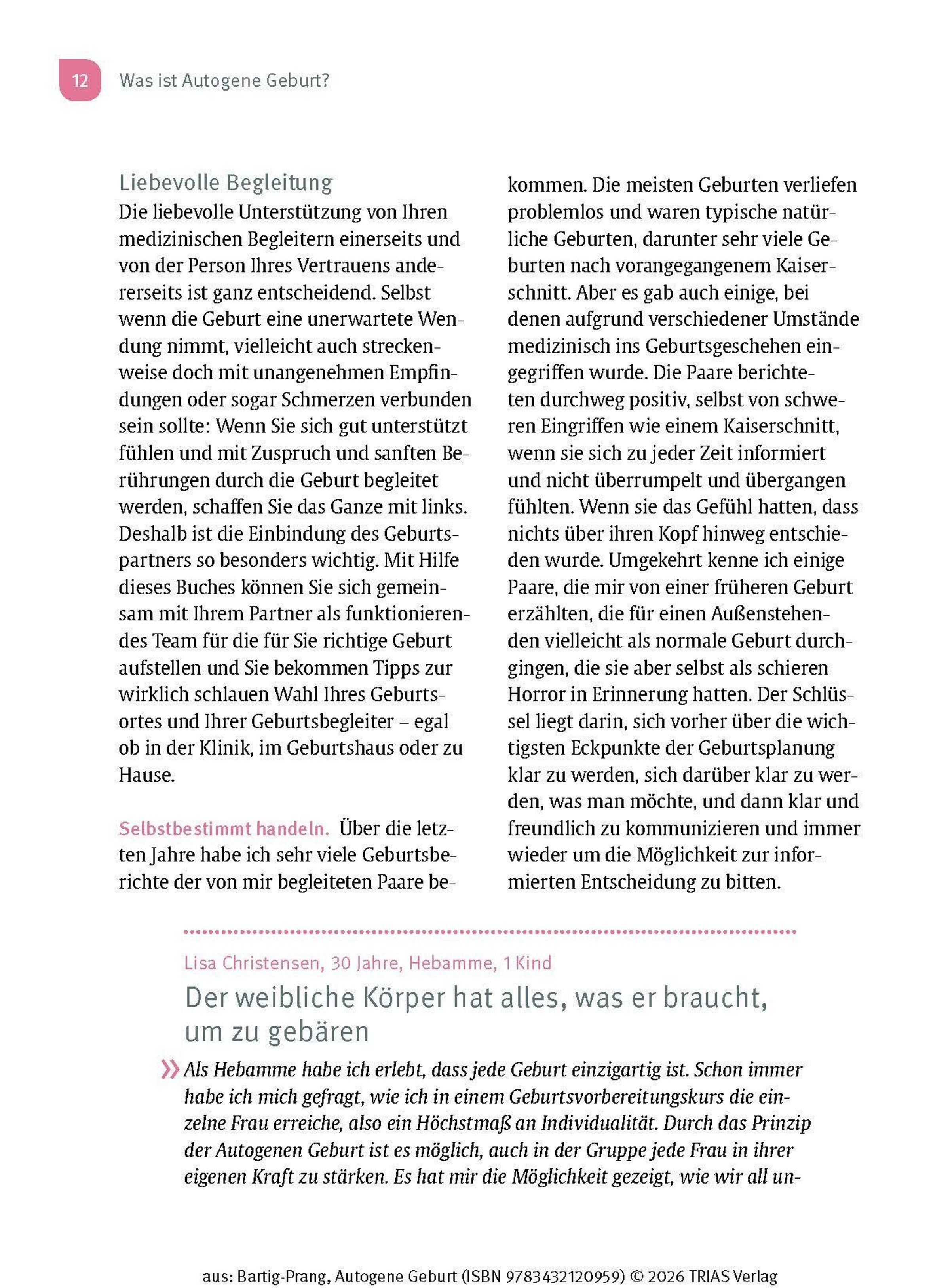 12 Was ist Autogene Geburt?

Liebevolle Begleitung
Die liebevolle Unterstützung von Ihren medizinischen Begleitern einerseits und von der Person Ihres Vertrauens andererseits ist ganz entscheidend. Selbst wenn die Geburt eine unerwartete Wendung nimmt, vielleicht auch streckenweise doch mit unangenehmen Empfindungen oder sogar Schmerzen verbunden sein sollte: Wenn Sie sich gut unterstützt fühlen und mit Zuspruch und sanften Berührungen durch die Geburt begleitet werden, schaffen Sie das Ganze mit links. Deshalb ist die Einbindung des Geburtspartners so besonders wichtig. Mit Hilfe dieses Buches können Sie sich gemeinsam mit Ihrem Partner als funktionierendes Team für die für Sie richtige Geburt aufstellen und Sie bekommen Tipps zur wirklich schlauen Wahl Ihres Geburtsortes und Ihrer Geburtsbegleiter – egal ob in der Klinik, im Geburtshaus oder zu Hause.

Selbstbestimmt handeln. Über die letzten Jahre habe ich sehr viele Geburtsberichte der von mir begleiteten Paare bekommen. Die meisten Geburten verliefen problemlos und waren typische natürliche Geburten, darunter sehr viele Geburten nach vorangegangenem Kaiserschnitt. Aber es gab auch einige, bei denen aufgrund verschiedener Umstände medizinisch ins Geburtsgeschehen eingegriffen wurde. Die Paare berichteten durchweg positiv, selbst von schweren Eingriffen wie einem Kaiserschnitt, wenn sie sich zu jeder Zeit informiert und nicht überrumpelt und übergangen fühlten. Wenn sie das Gefühl hatten, dass nichts über ihren Kopf hinweg entschieden wurde. Umgekehrt kenne ich einige Paare, die mir von einer früheren Geburt erzählten, die für einen Außenstehenden vielleicht als normale Geburt durchgingen, die sie aber selbst als schieren Horror in Erinnerung hatten. Der Schlüssel liegt darin, sich vorher über die wichtigsten Eckpunkte der Geburtsplanung klar zu werden, sich darüber klar zu werden, was man möchte, und dann klar und freundlich zu kommunizieren und immer wieder um die Möglichkeit zur informierten Entscheidung zu bitten.

Lisa Christensen, 30 Jahre, Hebamme, 1 Kind
Der weibliche Körper hat alles, was er braucht, um zu gebären

» Als Hebamme habe ich erlebt, dass jede Geburt einzigartig ist. Schon immer habe ich mich gefragt, wie ich in einem Geburtsvorbereitungskurs die einzelne Frau erreiche, also ein Höchstmaß an Individualität. Durch das Prinzip der Autogenen Geburt ist es möglich, auch in der Gruppe jede Frau in ihrer eigenen Kraft zu stärken. Es hat mir die Möglichkeit gezeigt, wie wir all un-

aus: Bartig-Prang, Autogene Geburt (ISBN 9783432120959) © 2026 TRIAS Verlag